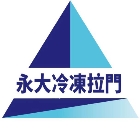 永大冷凍拉門